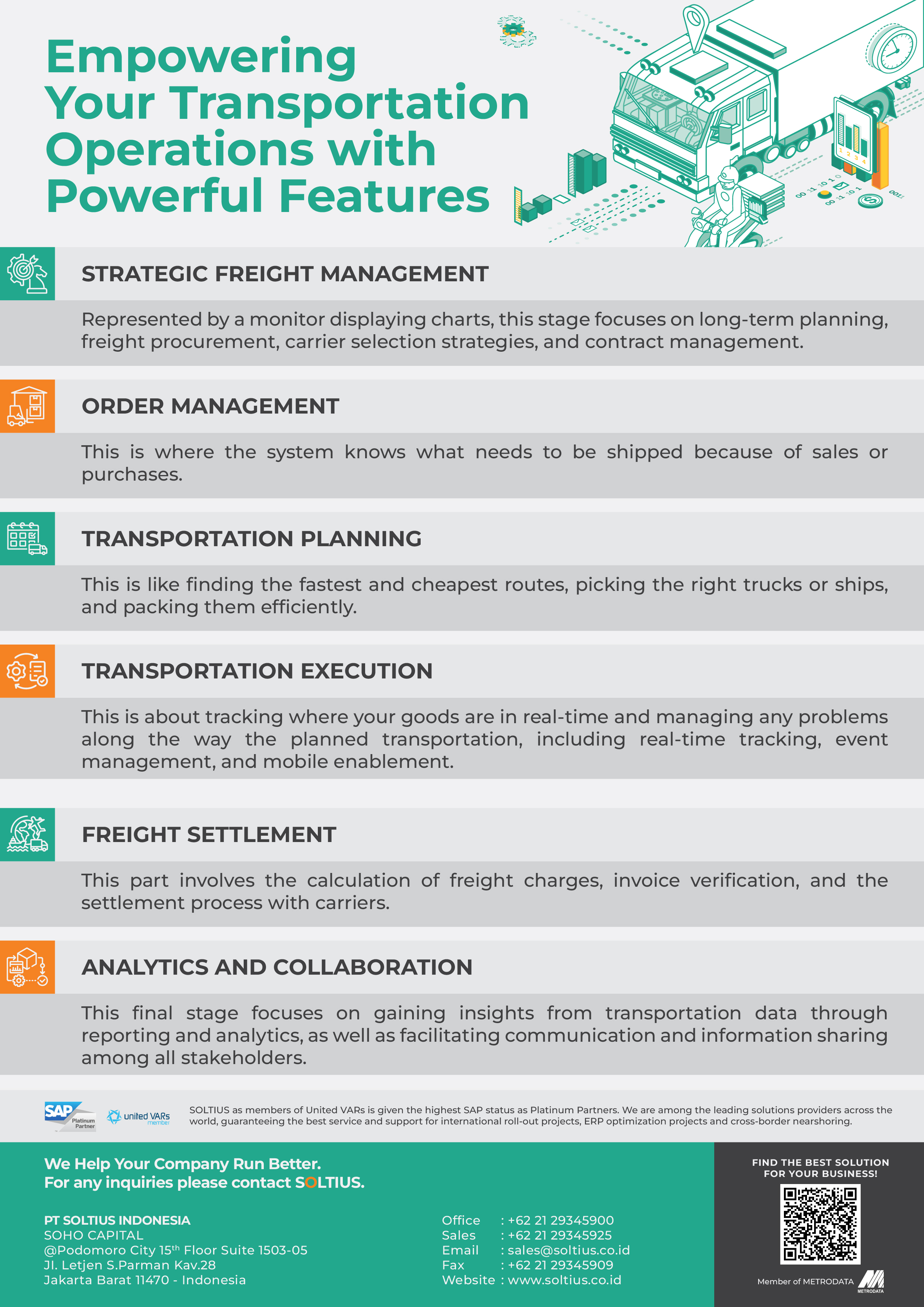 Empowering Your Transportation Operations with Powerful Features

STRATEGIC FREIGHT MANAGEMENT

Represented by a monitor displaying charts, this stage focuses on long-term planning, freight procurement, carrier selection strategies, and contract management.

ORDER MANAGEMENT

This is where the system knows what needs to be shipped because of sales or purchases.

TRANSPORTATION PLANNING

This is like finding the fastest and cheapest routes, picking the right trucks or ships, and packing them efficiently.

TRANSPORTATION EXECUTION

This is about tracking where your goods are in real-time and managing any problems along the way the planned transportation, including real-time tracking, event management, and mobile enablement.

FREIGHT SETTLEMENT

This part involves the calculation of freight charges, invoice verification, and the settlement process with carriers.

ANALYTICS AND COLLABORATION

This final stage focuses on gaining insights from transportation data through reporting and analytics, as well as facilitating communication and information sharing among all stakeholders.

SAP Platinum Partner

united VARs member

SOLTIUS as members of United VARs is given the highest SAP status as Platinum Partners. We are among the leading solutions providers across the world, guaranteeing the best service and support for international roll-out projects, ERP optimization projects and cross-border nearshoring.

We Help Your Company Run Better.
For any inquiries please contact SOLTIUS.

PT SOLTIUS INDONESIA
SOHO CAPITAL
@Podomoro City 15$^{th}$ Floor Suite 1503-05
Jl. Letjen S.Parman Kav.28
Jakarta Barat 11470 - Indonesia

Office : +62 21 29345900
Sales : +62 21 29345925
Email : sales@soltius.co.id
Fax : +62 21 29345909
Website : www.soltius.co.id

FIND THE BEST SOLUTION FOR YOUR BUSINESS!

Member of METRODATA
METRODATA